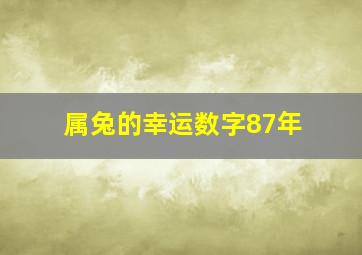 属兔的幸运数字87年